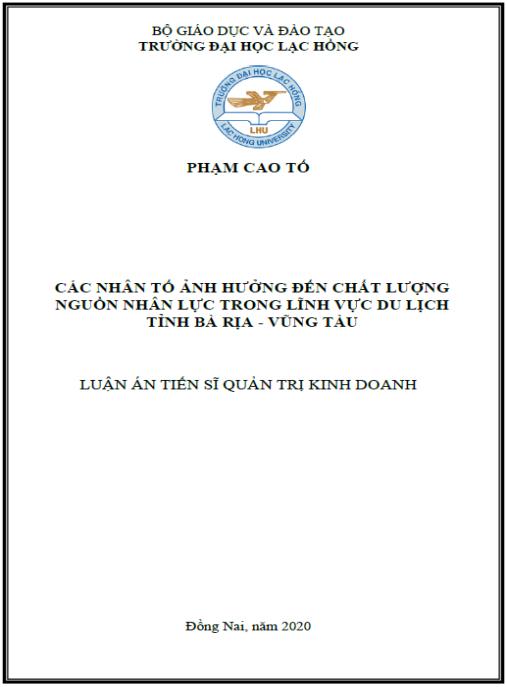 BỘ GIÁO DỤC VÀ ĐÀO TẠO
TRƯỜNG ĐẠI HỌC LẠC HỒNG

TRƯỜNG ĐẠI HỌC LẠC HỒNG
LHU
LAC HONG UNIVERSITY

PHẠM CAO TỐ

CÁC NHÂN TỐ ẢNH HƯỞNG ĐẾN CHẤT LƯỢNG NGUỒN NHÂN LỰC TRONG LĨNH VỰC DU LỊCH TỈNH BÀ RỊA - VŨNG TÀU

LUẬN ÁN TIẾN SĨ QUẢN TRỊ KINH DOANH

Đồng Nai, năm 2020